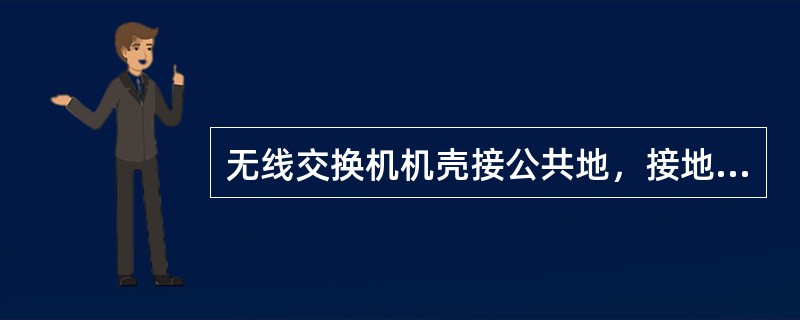 无线交换机机壳接公共地，接地...